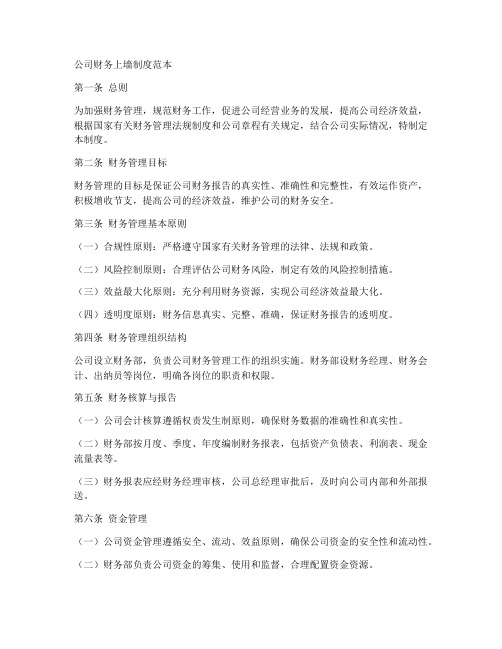 公司财务上墙制度范本

第一条 总则

为加强财务管理，规范财务工作，促进公司经营业务的发展，提高公司经济效益，根据国家有关财务管理法规制度和公司章程有关规定，结合公司实际情况，特制定本制度。

第二条 财务管理目标

财务管理的目标是保证公司财务报告的真实性、准确性和完整性，有效运作资产，积极增收节支，提高公司的经济效益，维护公司的财务安全。

第三条 财务管理基本原则

（一）合规性原则：严格遵守国家有关财务管理的法律、法规和政策。

（二）风险控制原则：合理评估公司财务风险，制定有效的风险控制措施。

（三）效益最大化原则：充分利用财务资源，实现公司经济效益最大化。

（四）透明度原则：财务信息真实、完整、准确，保证财务报告的透明度。

第四条 财务管理组织结构

公司设立财务部，负责公司财务管理工作的组织实施。财务部设财务经理、财务会计、出纳员等岗位，明确各岗位的职责和权限。

第五条 财务核算与报告

（一）公司会计核算遵循权责发生制原则，确保财务数据的准确性和真实性。

（二）财务部按月度、季度、年度编制财务报表，包括资产负债表、利润表、现金流量表等。

（三）财务报表应经财务经理审核，公司总经理审批后，及时向公司内部和外部报送。

第六条 资金管理

（一）公司资金管理遵循安全、流动、效益原则，确保公司资金的安全性和流动性。

（二）财务部负责公司资金的筹集、使用和监督，合理配置资金资源。